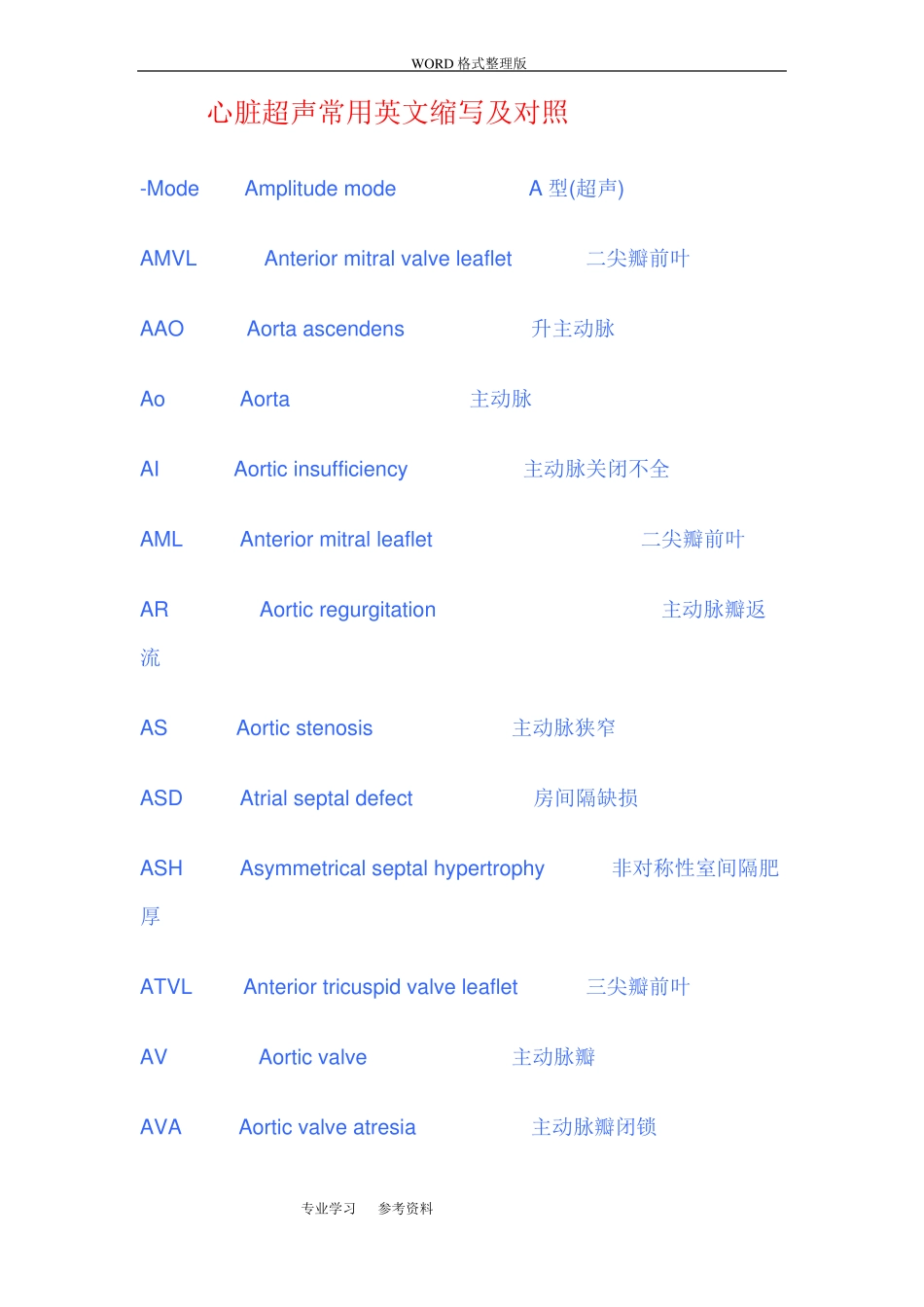 WORD 格式整理版

心脏超声常用英文缩写及对照

-Mode Amplitude mode A 型(超声)

AMVL Anterior mitral valve leaflet 二尖瓣前叶

AAO Aorta ascendens 升主动脉

Ao Aorta 主动脉

AI Aortic insufficiency 主动脉关闭不全

AML Anterior mitral leaflet 二尖瓣前叶

AR Aortic regurgitation 主动脉瓣返流

AS Aortic stenosis 主动脉狭窄

ASD Atrial septal defect 房间隔缺损

ASH Asymmetrical septal hypertrophy 非对称性室间隔肥厚

ATVL Anterior tricuspid valve leaflet 三尖瓣前叶

AV Aortic valve 主动脉瓣

AVA Aortic valve atresia 主动脉瓣闭锁

专业学习 参考资料